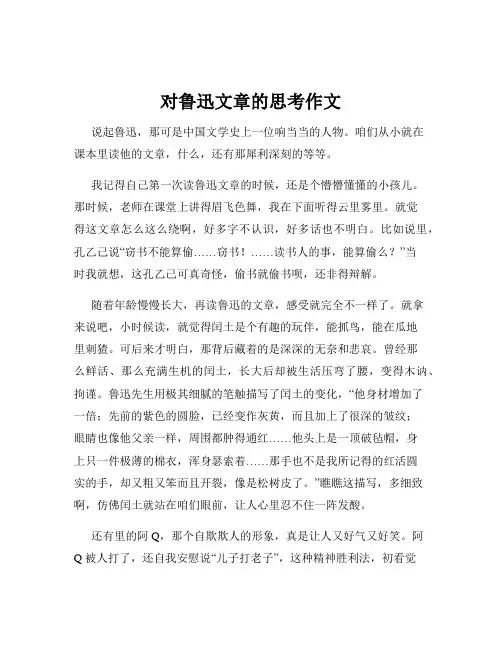 对鲁迅文章的思考作文

说起鲁迅，那可是中国文学史上一位响当当的人物。咱们从小就在课本里读他的文章，什么，还有那犀利深刻的等等。

我记得自己第一次读鲁迅文章的时候，还是个懵懵懂懂的小孩儿。那时候，老师在课堂上讲得眉飞色舞，我在下面听得云里雾里。就觉得这文章怎么这么绕啊，好多字不认识，好多话也不明白。比如说里，孔乙己说“窃书不能算偷……窃书！……读书人的事，能算偷么？”当时我就想，这孔乙己可真奇怪，偷书就偷书呗，还非得辩解。

随着年龄慢慢长大，再读鲁迅的文章，感受就完全不一样了。就拿来说吧，小时候读，就觉得闰土是个有趣的玩伴，能抓鸟，能在瓜地里刺猹。可后来才明白，那背后藏着的是深深的无奈和悲哀。曾经那么鲜活、那么充满生机的闰土，长大后却被生活压弯了腰，变得木讷、拘谨。鲁迅先生用极其细腻的笔触描写了闰土的变化，“他身材增加了一倍；先前的紫色的圆脸，已经变作灰黄，而且加上了很深的皱纹；眼睛也像他父亲一样，周围都肿得通红……他头上是一顶破毡帽，身上只一件极薄的棉衣，浑身瑟索着……那手也不是我所记得的红活圆实的手，却又粗又笨而且开裂，像是松树皮了。”瞧瞧这描写，多细致啊，仿佛闰土就站在咱们眼前，让人心里忍不住一阵发酸。

还有里的阿 Q，那个自欺欺人的形象，真是让人又好气又好笑。阿 Q 被人打了，还自我安慰说“儿子打老子”，这种精神胜利法，初看觉